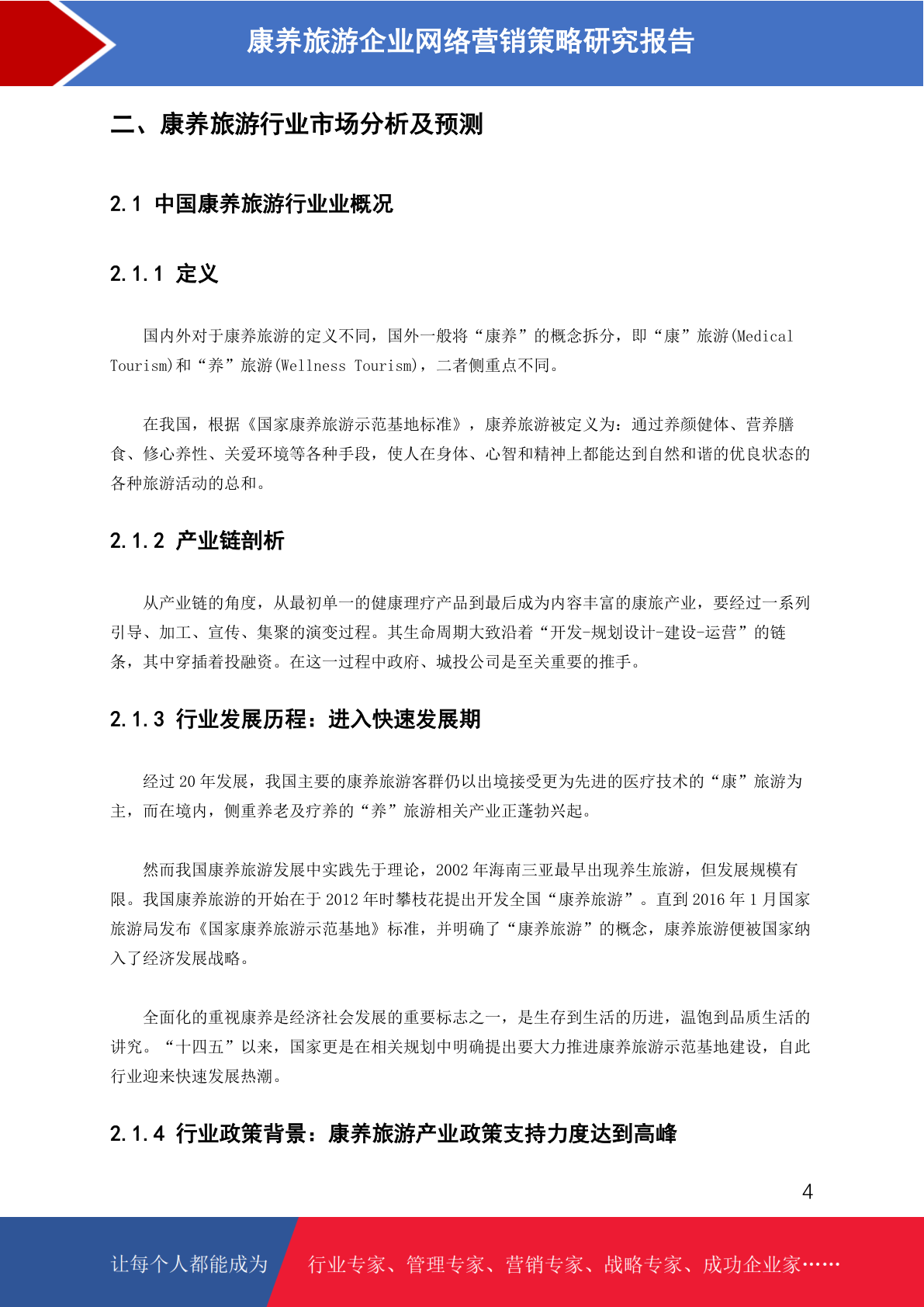 康养旅游企业网络营销策略研究报告

二、康养旅游行业市场分析及预测

2.1 中国康养旅游行业业概况

2.1.1 定义

国内外对于康养旅游的定义不同，国外一般将“康养”的概念拆分，即“康”旅游(Medical Tourism)和“养”旅游(Wellness Tourism)，二者侧重点不同。

在我国，根据《国家康养旅游示范基地标准》，康养旅游被定义为：通过养颜健体、营养膳食、修心养性、关爱环境等各种手段，使人在身体、心智和精神上都能达到自然和谐的优良状态的各种旅游活动的总和。

2.1.2 产业链剖析

从产业链的角度，从最初单一的健康理疗产品到最后成为内容丰富的康旅产业，要经过一系列引导、加工、宣传、集聚的演变过程。其生命周期大致沿着“开发-规划设计-建设-运营”的链条，其中穿插着投融资。在这一过程中政府、城投公司是至关重要的推手。

2.1.3 行业发展历程：进入快速发展期

经过 20 年发展，我国主要的康养旅游客群仍以出境接受更为先进的医疗技术的“康”旅游为主，而在境内，侧重养老及疗养的“养”旅游相关产业正蓬勃兴起。

然而我国康养旅游发展中实践先于理论，2002 年海南三亚最早出现养生旅游，但发展规模有限。我国康养旅游的开始在于 2012 年时攀枝花提出开发全国“康养旅游”。直到 2016 年 1 月国家旅游局发布《国家康养旅游示范基地》标准，并明确了“康养旅游”的概念，康养旅游便被国家纳入了经济发展战略。

全面化的重视康养是经济社会发展的重要标志之一，是生存到生活的历进，温饱到品质生活的讲究。“十四五”以来，国家更是在相关规划中明确提出要大力推进康养旅游示范基地建设，自此行业迎来快速发展热潮。

2.1.4 行业政策背景：康养旅游产业政策支持力度达到高峰

4

让每个人都能成为 行业专家、管理专家、营销专家、战略专家、成功企业家……